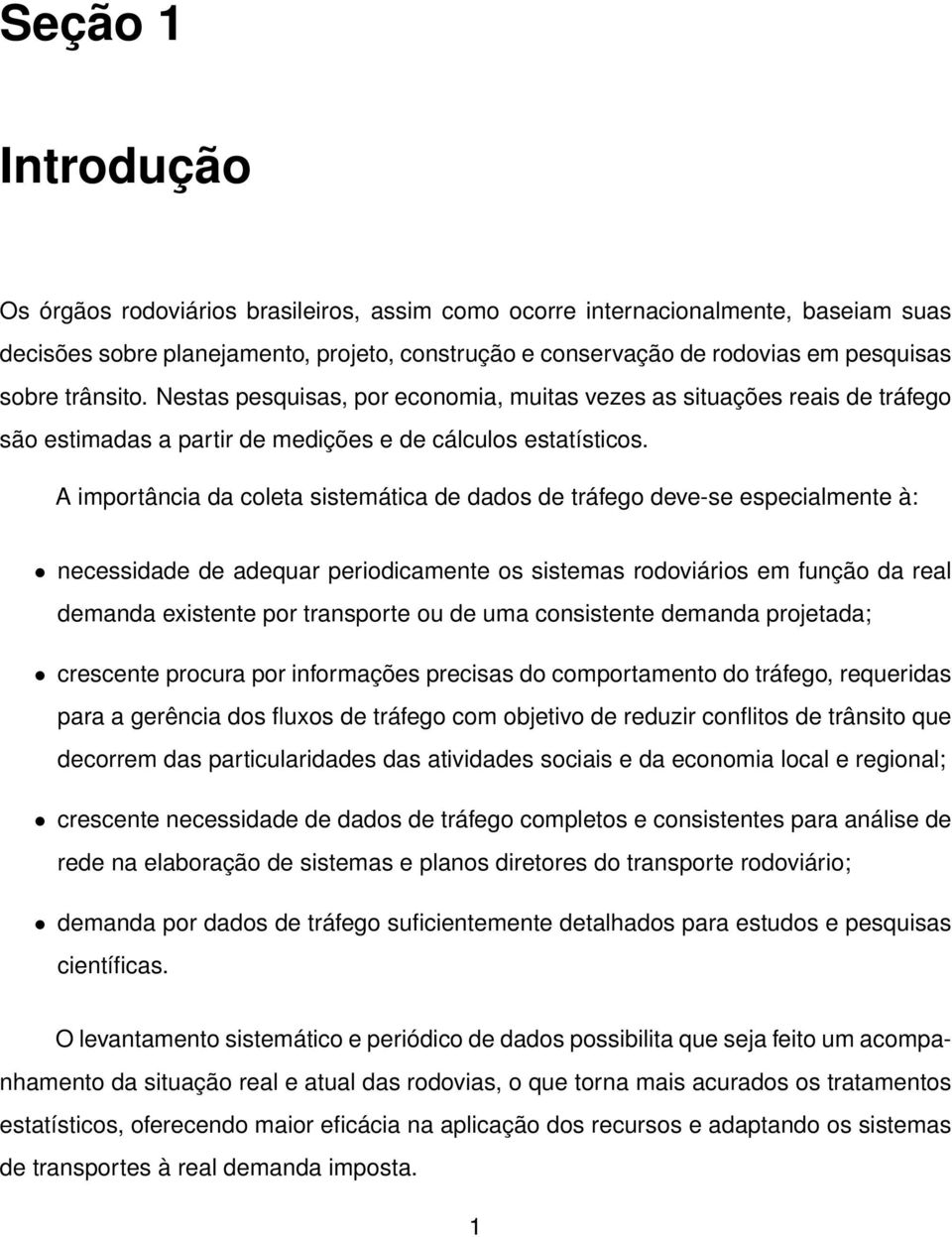 Seção 1

Introdução

Os órgãos rodoviários brasileiros, assim como ocorre internacionalmente, baseiam suas decisões sobre planejamento, projeto, construção e conservação de rodovias em pesquisas sobre trânsito. Nestas pesquisas, por economia, muitas vezes as situações reais de tráfego são estimadas a partir de medições e de cálculos estatísticos.

A importância da coleta sistemática de dados de tráfego deve-se especialmente à:

• necessidade de adequar periodicamente os sistemas rodoviários em função da real demanda existente por transporte ou de uma consistente demanda projetada;

• crescente procura por informações precisas do comportamento do tráfego, requeridas para a gerência dos fluxos de tráfego com objetivo de reduzir conflitos de trânsito que decorrem das particularidades das atividades sociais e da economia local e regional;

• crescente necessidade de dados de tráfego completos e consistentes para análise de rede na elaboração de sistemas e planos diretores do transporte rodoviário;

• demanda por dados de tráfego suficientemente detalhados para estudos e pesquisas científicas.

O levantamento sistemático e periódico de dados possibilita que seja feito um acompanhamento da situação real e atual das rodovias, o que torna mais acurados os tratamentos estatísticos, oferecendo maior eficácia na aplicação dos recursos e adaptando os sistemas de transportes à real demanda imposta.

1